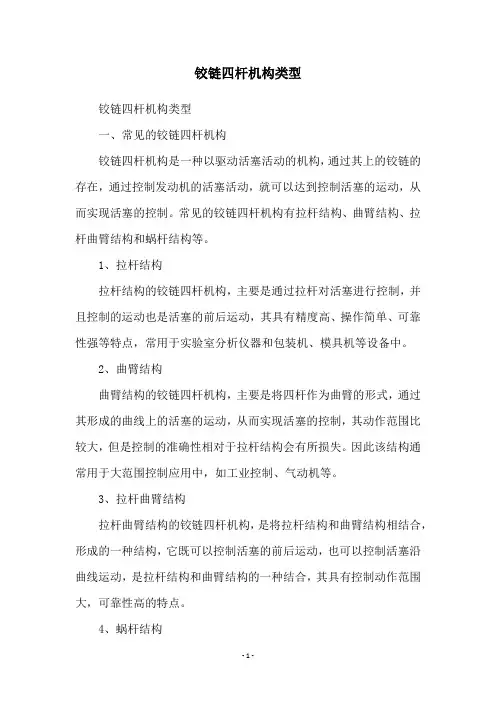 铰链四杆机构类型

铰链四杆机构类型

一、常见的铰链四杆机构

铰链四杆机构是一种以驱动活塞活动的机构，通过其上的铰链的存在，通过控制发动机的活塞活动，就可以达到控制活塞的运动，从而实现活塞的控制。常见的铰链四杆机构有拉杆结构、曲臂结构、拉杆曲臂结构和蜗杆结构等。

1、拉杆结构

拉杆结构的铰链四杆机构，主要是通过拉杆对活塞进行控制，并且控制的运动也是活塞的前后运动，其具有精度高、操作简单、可靠性强等特点，常用于实验室分析仪器和包装机、模具机等设备中。

2、曲臂结构

曲臂结构的铰链四杆机构，主要是将四杆作为曲臂的形式，通过其形成的曲线上的活塞的运动，从而实现活塞的控制，其动作范围比较大，但是控制的准确性相对于拉杆结构会有所损失。因此该结构通常用于大范围控制应用中，如工业控制、气动机等。

3、拉杆曲臂结构

拉杆曲臂结构的铰链四杆机构，是将拉杆结构和曲臂结构相结合，形成的一种结构，它既可以控制活塞的前后运动，也可以控制活塞沿曲线运动，是拉杆结构和曲臂结构的一种结合，其具有控制动作范围大，可靠性高的特点。

4、蜗杆结构

- 1 -